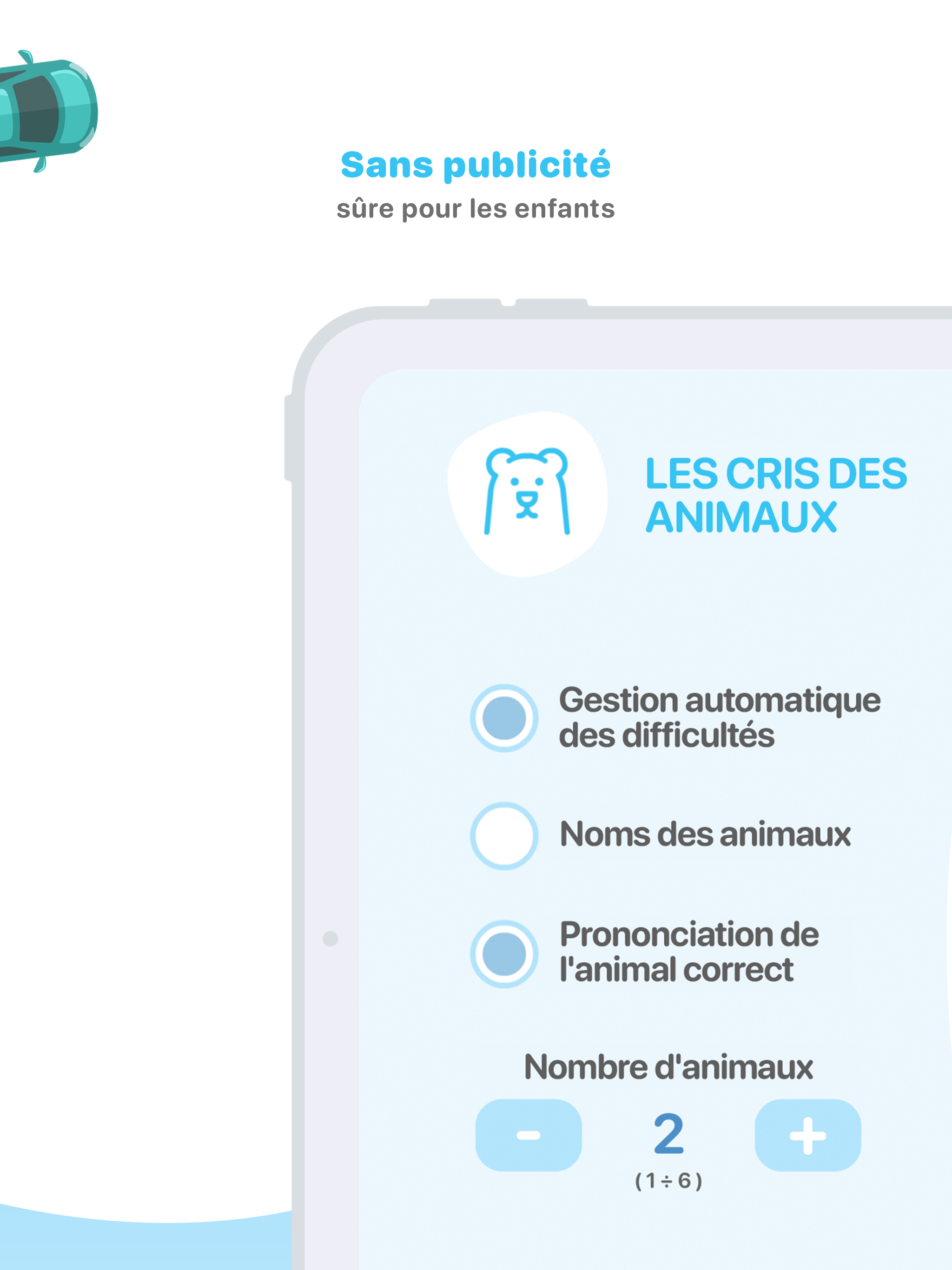 Sans publicité
sûre pour les enfants

LES CRIS DES ANIMAUX

Gestion automatique des difficultés

Noms des animaux

Prononciation de l'animal correct

Nombre d'animaux

-

2

(1 ÷ 6)

+